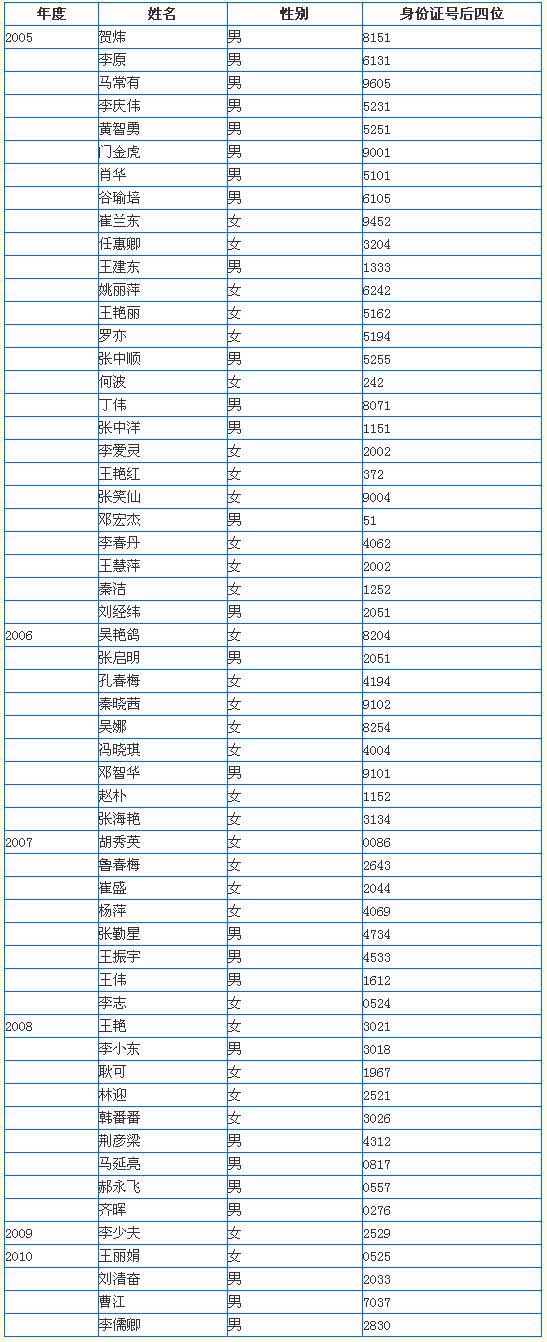 | 年度 | 姓名 | 性别 | 身份证号后四位 |
|---|---|---|---|
| 2005 | 贺炜 | 男 | 8151 |
| | 李原 | 男 | 6131 |
| | 马常有 | 男 | 9605 |
| | 李庆伟 | 男 | 5231 |
| | 黄智勇 | 男 | 5251 |
| | 门金虎 | 男 | 9001 |
| | 肖华 | 男 | 5101 |
| | 谷瑜培 | 男 | 6105 |
| | 崔兰东 | 女 | 9452 |
| | 任惠卿 | 女 | 3204 |
| | 王建东 | 男 | 1333 |
| | 姚丽萍 | 女 | 6242 |
| | 王艳丽 | 女 | 5162 |
| | 罗亦 | 女 | 5194 |
| | 张中顺 | 男 | 5255 |
| | 何波 | 女 | 242 |
| | 丁伟 | 男 | 8071 |
| | 张中洋 | 男 | 1151 |
| | 李爱灵 | 女 | 2002 |
| | 王艳红 | 女 | 372 |
| | 张笑仙 | 女 | 9004 |
| | 邓宏杰 | 男 | 51 |
| | 李春丹 | 女 | 4062 |
| | 王慧萍 | 女 | 2002 |
| | 秦洁 | 女 | 1252 |
| | 刘经纬 | 男 | 2051 |
| 2006 | 吴艳鸽 | 女 | 8204 |
| | 张启明 | 男 | 2051 |
| | 孔春梅 | 女 | 4194 |
| | 秦晓茜 | 女 | 9102 |
| | 吴娜 | 女 | 8254 |
| | 冯晓琪 | 女 | 4004 |
| | 邓智华 | 男 | 9101 |
| | 赵朴 | 女 | 1152 |
| | 张海艳 | 女 | 3134 |
| 2007 | 胡秀英 | 女 | 0086 |
| | 鲁春梅 | 女 | 2643 |
| | 崔盛 | 女 | 2044 |
| | 杨萍 | 女 | 4069 |
| | 张勤星 | 男 | 4734 |
| | 王振宇 | 男 | 4533 |
| | 王伟 | 男 | 1612 |
| | 李志 | 女 | 0524 |
| 2008 | 王艳 | 女 | 3021 |
| | 李小东 | 男 | 3018 |
| | 耿可 | 女 | 1967 |
| | 林迎 | 女 | 2521 |
| | 韩番番 | 女 | 3026 |
| | 荆彦梁 | 男 | 4312 |
| | 马延亮 | 男 | 0817 |
| | 郝永飞 | 男 | 0557 |
| | 齐晖 | 男 | 0276 |
| 2009 | 李少夫 | 女 | 2529 |
| 2010 | 王丽娟 | 女 | 0525 |
| | 刘清奋 | 男 | 2033 |
| | 曹江 | 男 | 7037 |
| | 李儒卿 | 男 | 2830 |